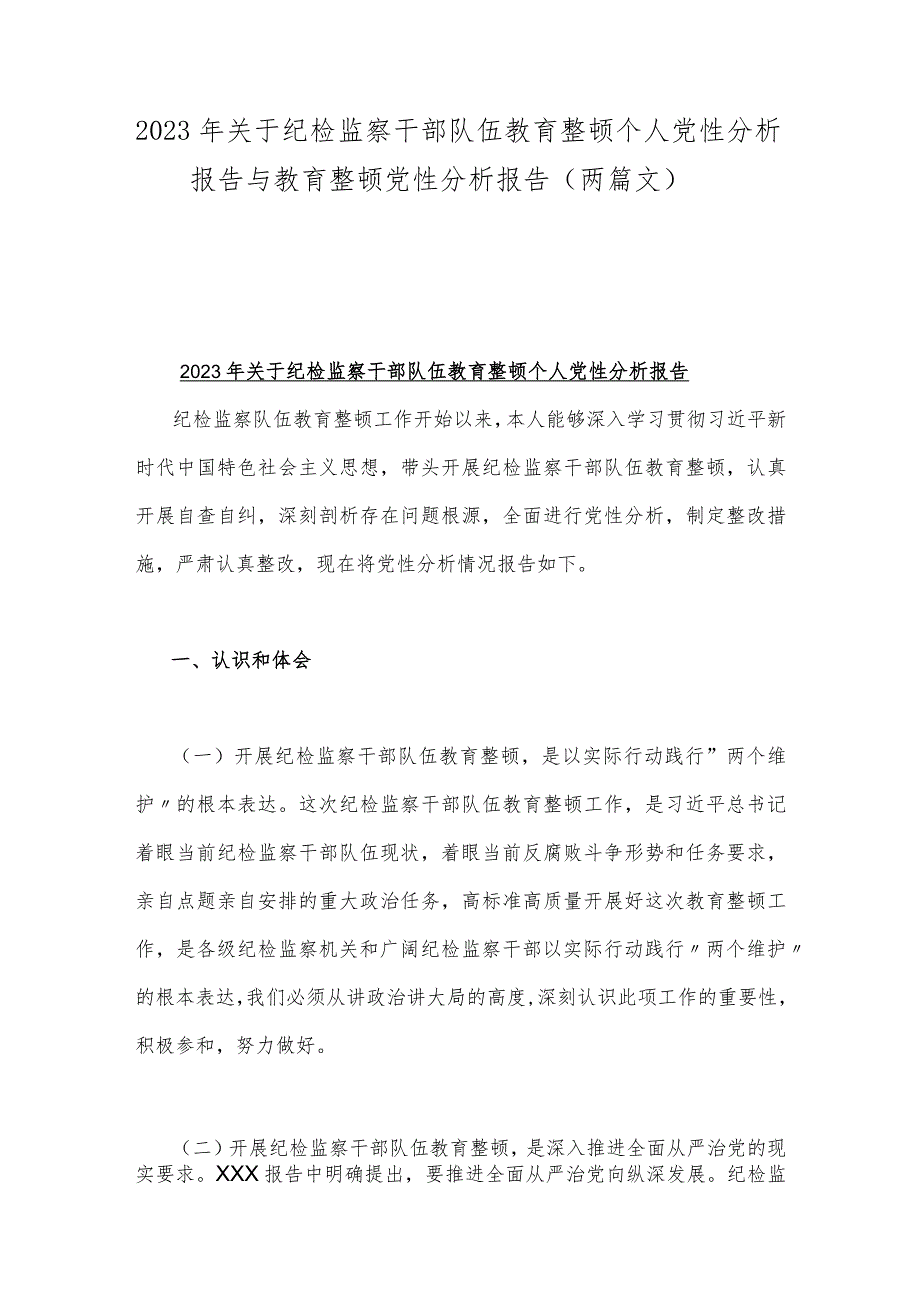 2023年关于纪检监察干部队伍教育整顿个人党性分析报告与教育整顿党性分析报告（两篇文）

2023年关于纪检监察干部队伍教育整顿个人党性分析报告

纪检监察队伍教育整顿工作开始以来，本人能够深入学习贯彻习近平新时代中国特色社会主义思想，带头开展纪检监察干部队伍教育整顿，认真开展自查自纠，深刻剖析存在问题根源，全面进行党性分析，制定整改措施，严肃认真整改，现在将党性分析情况报告如下。

一、认识和体会

（一）开展纪检监察干部队伍教育整顿，是以实际行动践行”两个维护〃的根本表达。这次纪检监察干部队伍教育整顿工作，是习近平总书记着眼当前纪检监察干部队伍现状，着眼当前反腐败斗争形势和任务要求，亲自点题亲自安排的重大政治任务，高标准高质量开展好这次教育整顿工作，是各级纪检监察机关和广阔纪检监察干部以实际行动践行〃两个维护〃的根本表达，我们必须从讲政治讲大局的高度，深刻认识此项工作的重要性，积极参和，努力做好。

（二）开展纪检监察干部队伍教育整顿，是深入推进全面从严治党的现实要求。XXX报告中明确提出，要推进全面从严治党向纵深发展。纪检监